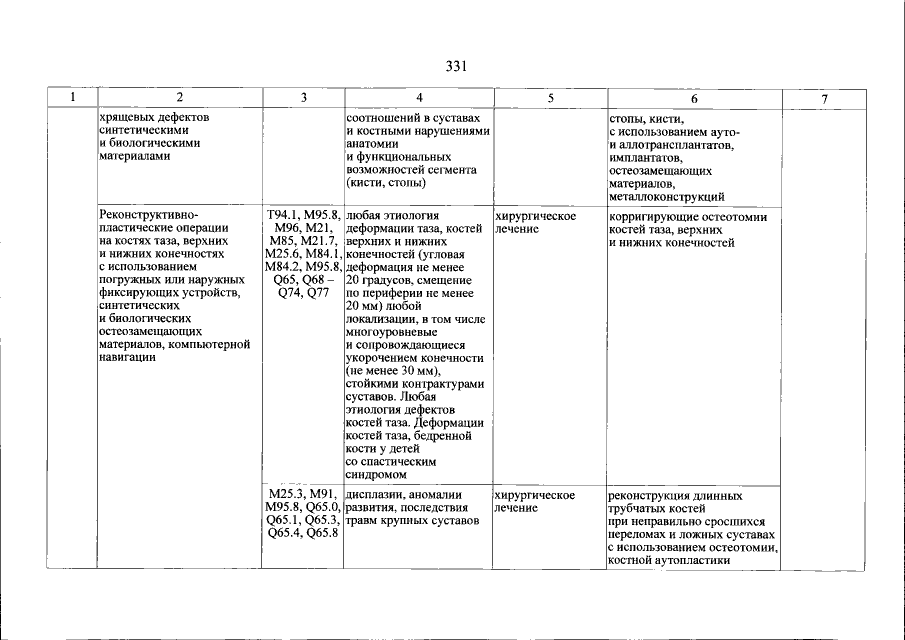 331

| 1 | 2 | 3 | 4 | 5 | 6 | 7 |
|---|---|---|---|---|---|---|
| | хрящевых дефектов синтетическими и биологическими материалами | | соотношений в суставах и костными нарушениями анатомии и функциональных возможностей сегмента (кисти, стопы) | | стопы, кисти, с использованием ауто- и аллотрансплантатов, имплантатов, остеозамещающих материалов, металлоконструкций | |
| | Реконструктивно-пластические операции на костях таза, верхних и нижних конечностях с использованием погружных или наружных фиксирующих устройств, синтетических и биологических остеозамещающих материалов, компьютерной навигации | T94.1, M95.8, M96, M21, M85, M21.7, M25.6, M84.1, M84.2, M95.8, Q65, Q68 – Q74, Q77 | любая этиология деформации таза, костей верхних и нижних конечностей (угловая деформация не менее 20 градусов, смещение по периферии не менее 20 мм) любой локализации, в том числе многоуровневые и сопровождающиеся укорочением конечности (не менее 30 мм), стойкими контрактурами суставов. Любая этиология дефектов костей таза. Деформации костей таза, бедренной кости у детей со спастическим синдромом | хирургическое лечение | корригирующие остеотомии костей таза, верхних и нижних конечностей | |
| | | M25.3, M91, M95.8, Q65.0, Q65.1, Q65.3, Q65.4, Q65.8 | дисплазии, аномалии развития, последствия травм крупных суставов | хирургическое лечение | реконструкция длинных трубчатых костей при неправильно сросшихся переломах и ложных суставах с использованием остеотомии, костной аутопластики | |